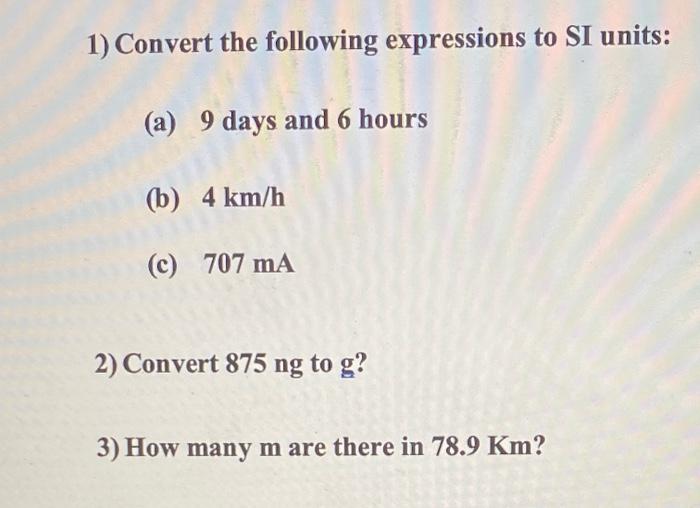 1) Convert the following expressions to SI units:

(a) 9 days and 6 hours

(b) 4 km/h

(c) 707 mA

2) Convert 875 ng to g?

3) How many m are there in 78.9 Km?